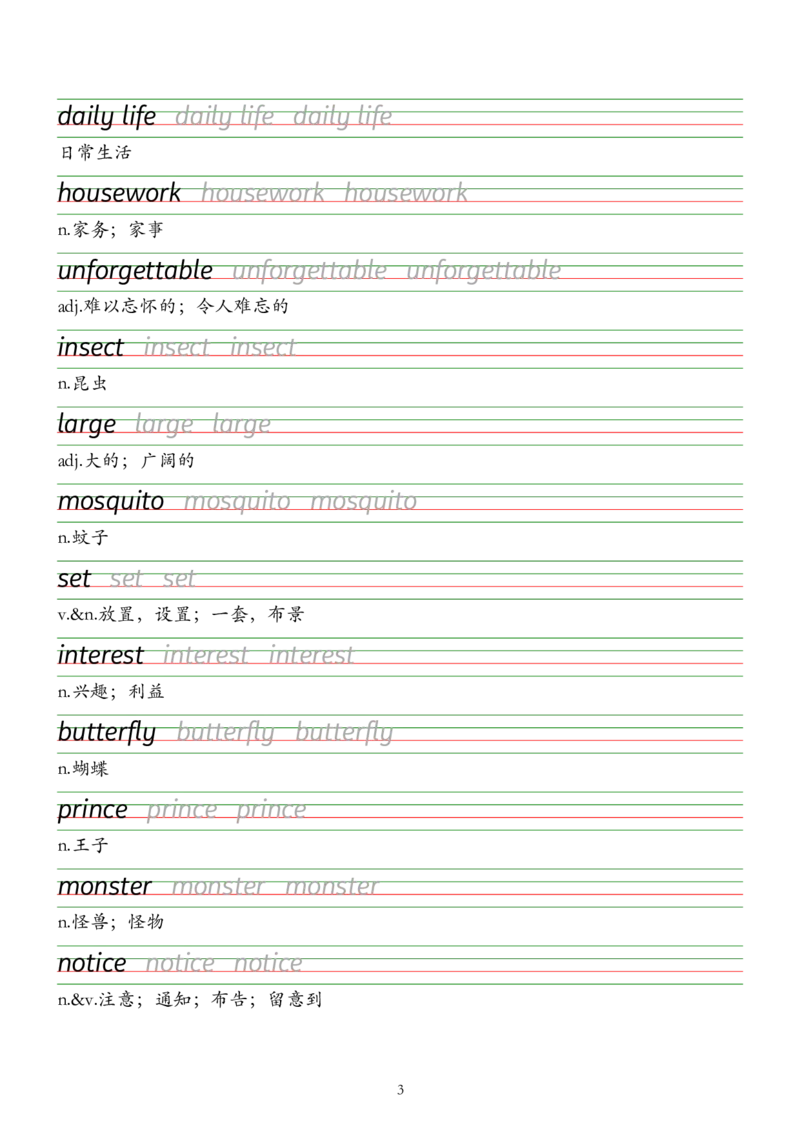 daily life daily life daily life

日常生活

housework housework housework

n.家务；家事

unforgettable unforgettable unforgettable

adj.难以忘怀的；令人难忘的

insect insect insect

n.昆虫

large large large

adj.大的；广阔的

mosquito mosquito mosquito

n.蚊子

set set set

v.&n.放置，设置；一套，布景

interest interest interest

n.兴趣；利益

butterfly butterfly butterfly

n.蝴蝶

prince prince prince

n.王子

monster monster monster

n.怪兽；怪物

notice notice notice

n.&v.注意；通知；布告；留意到

3